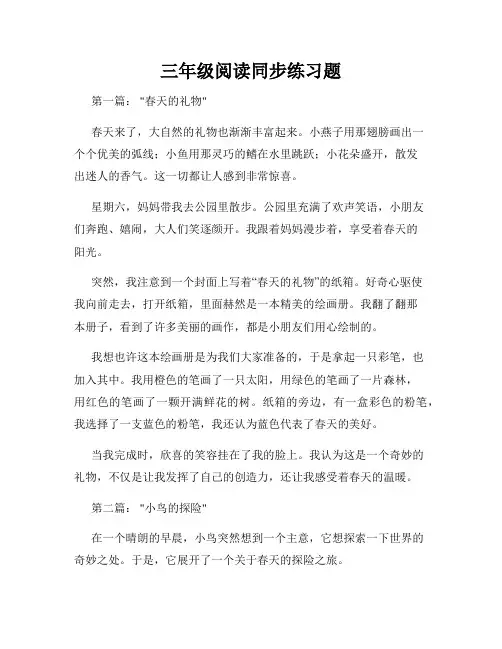 三年级阅读同步练习题

第一篇："春天的礼物"

春天来了，大自然的礼物也渐渐丰富起来。小燕子用那翅膀画出一个个优美的弧线；小鱼用那灵巧的鳍在水里跳跃；小花朵盛开，散发出迷人的香气。这一切都让人感到非常惊喜。

星期六，妈妈带我去公园里散步。公园里充满了欢声笑语，小朋友们奔跑、嬉闹，大人们笑逐颜开。我跟着妈妈漫步着，享受着春天的阳光。

突然，我注意到一个封面上写着“春天的礼物”的纸箱。好奇心驱使我向前走去，打开纸箱，里面赫然是一本精美的绘画册。我翻了翻那本册子，看到了许多美丽的画作，都是小朋友们用心绘制的。

我想也许这本绘画册是为我们大家准备的，于是拿起一只彩笔，也加入其中。我用橙色的笔画了一只太阳，用绿色的笔画了一片森林，用红色的笔画了一颗开满鲜花的树。纸箱的旁边，有一盒彩色的粉笔，我选择了一支蓝色的粉笔，我还认为蓝色代表了春天的美好。

当我完成时，欣喜的笑容挂在了我的脸上。我认为这是一个奇妙的礼物，不仅是让我发挥了自己的创造力，还让我感受着春天的温暖。

第二篇："小鸟的探险"

在一个晴朗的早晨，小鸟突然想到一个主意，它想探索一下世界的奇妙之处。于是，它展开了一个关于春天的探险之旅。